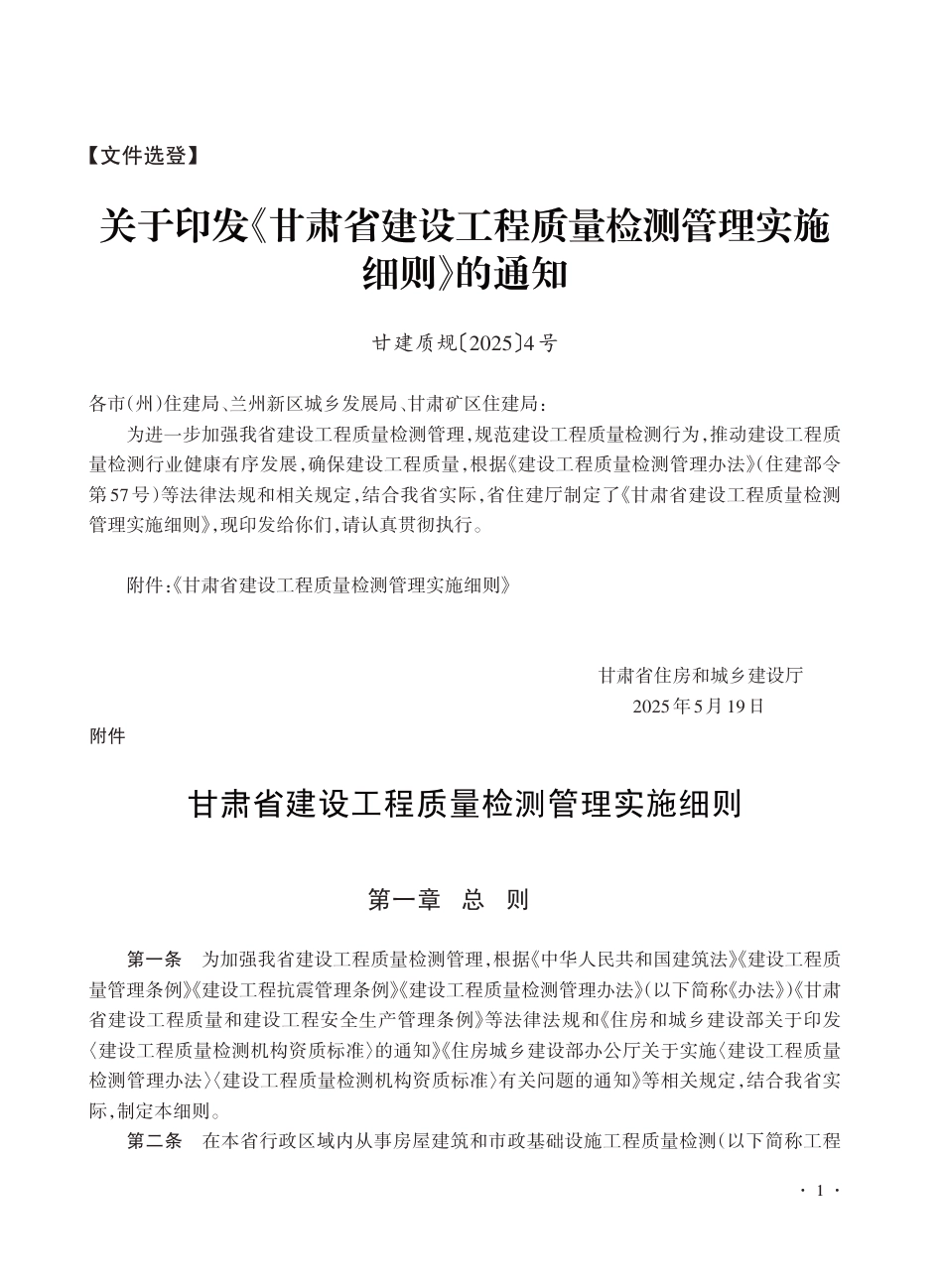 【文件选登】

关于印发《甘肃省建设工程质量检测管理实施细则》的通知

甘建质规〔2025〕4号

各市(州)住建局、兰州新区城乡发展局、甘肃矿区住建局:

为进一步加强我省建设工程质量检测管理,规范建设工程质量检测行为,推动建设工程质量检测行业健康有序发展,确保建设工程质量,根据《建设工程质量检测管理办法》(住建部令第57号)等法律法规和相关规定,结合我省实际,省住建厅制定了《甘肃省建设工程质量检测管理实施细则》,现印发给你们,请认真贯彻执行。

附件:《甘肃省建设工程质量检测管理实施细则》

甘肃省住房和城乡建设厅
2025年5月19日

附件

甘肃省建设工程质量检测管理实施细则

第一章　总　则

第一条　为加强我省建设工程质量检测管理,根据《中华人民共和国建筑法》《建设工程质量管理条例》《建设工程抗震管理条例》《建设工程质量检测管理办法》(以下简称《办法》)《甘肃省建设工程质量和建设工程安全生产管理条例》等法律法规和《住房和城乡建设部关于印发〈建设工程质量检测机构资质标准〉的通知》《住房城乡建设部办公厅关于实施〈建设工程质量检测管理办法〉〈建设工程质量检测机构资质标准〉有关问题的通知》等相关规定,结合我省实际,制定本细则。

第二条　在本省行政区域内从事房屋建筑和市政基础设施工程质量检测(以下简称工程

· 1 ·